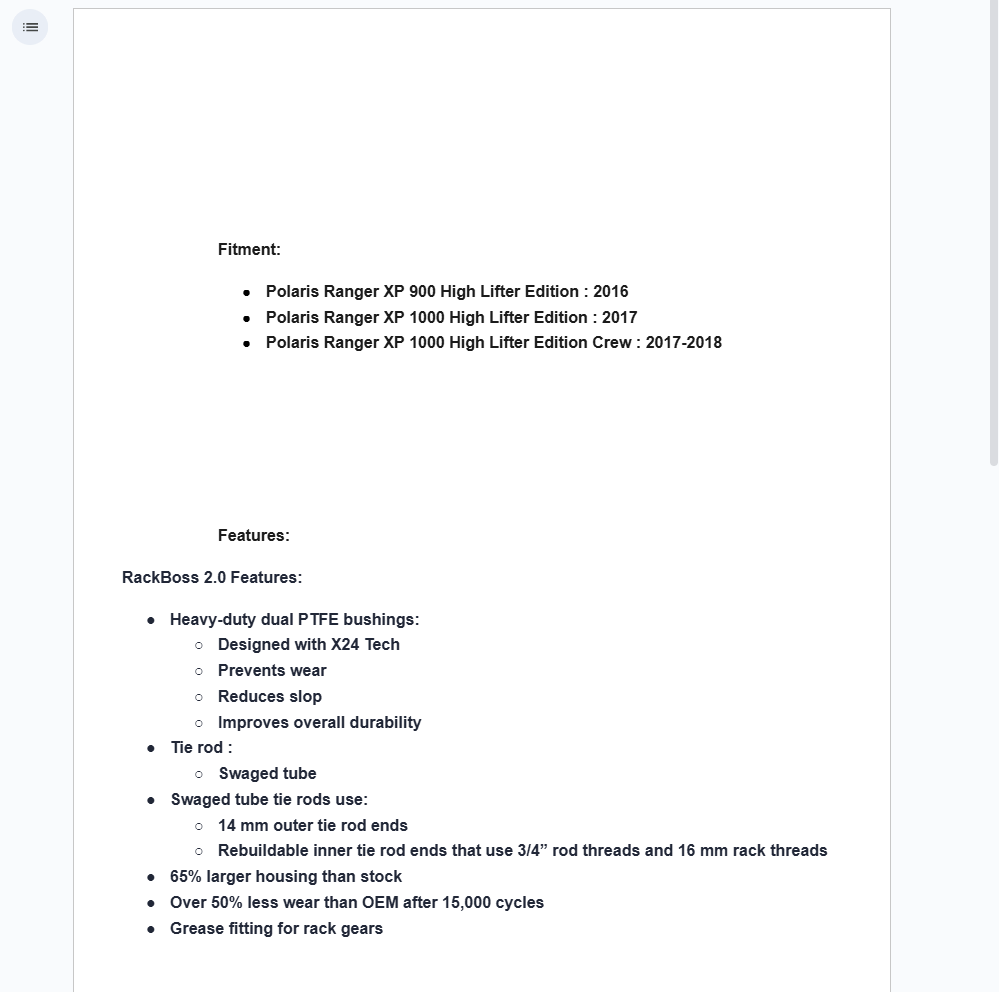 Fitment:

- Polaris Ranger XP 900 High Lifter Edition : 2016
- Polaris Ranger XP 1000 High Lifter Edition : 2017
- Polaris Ranger XP 1000 High Lifter Edition Crew : 2017-2018

Features:

RackBoss 2.0 Features:

- Heavy-duty dual PTFE bushings:
  - Designed with X24 Tech
  - Prevents wear
  - Reduces slop
  - Improves overall durability
- Tie rod :
  - Swaged tube
- Swaged tube tie rods use:
  - 14 mm outer tie rod ends
  - Rebuildable inner tie rod ends that use 3/4” rod threads and 16 mm rack threads
- 65% larger housing than stock
- Over 50% less wear than OEM after 15,000 cycles
- Grease fitting for rack gears